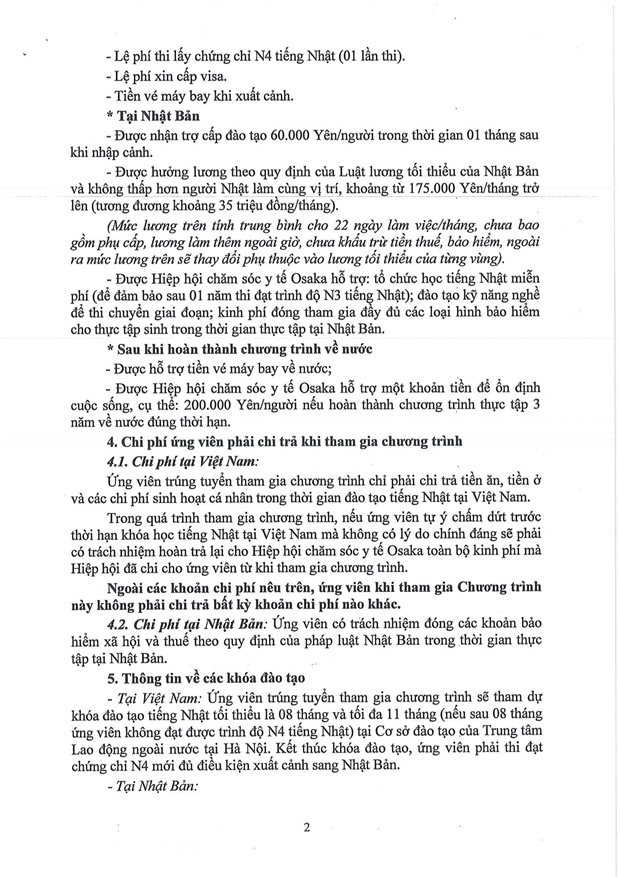 - Lệ phí thi lấy chứng chỉ N4 tiếng Nhật (01 lần thi).
- Lệ phí xin cấp visa.
- Tiền vé máy bay khi xuất cảnh.

* Tại Nhật Bản

- Được nhận trợ cấp đào tạo 60.000 Yên/người trong thời gian 01 tháng sau khi nhập cảnh.

- Được hưởng lương theo quy định của Luật lương tối thiểu của Nhật Bản và không thấp hơn người Nhật làm cùng vị trí, khoảng từ 175.000 Yên/tháng trở lên (tương đương khoảng 35 triệu đồng/tháng).

(Mức lương trên tính trung bình cho 22 ngày làm việc/tháng, chưa bao gồm phụ cấp, lương làm thêm ngoài giờ, chưa khấu trừ tiền thuế, bảo hiểm, ngoài ra mức lương trên sẽ thay đổi phụ thuộc vào lương tối thiểu của từng vùng).

- Được Hiệp hội chăm sóc y tế Osaka hỗ trợ: tổ chức học tiếng Nhật miễn phí (để đảm bảo sau 01 năm thi đạt trình độ N3 tiếng Nhật); đào tạo kỹ năng nghề để thi chuyển giai đoạn; kinh phí đóng tham gia đầy đủ các loại hình bảo hiểm cho thực tập sinh trong thời gian thực tập tại Nhật Bản.

* Sau khi hoàn thành chương trình về nước

- Được hỗ trợ tiền vé máy bay về nước;

- Được Hiệp hội chăm sóc y tế Osaka hỗ trợ một khoản tiền để ổn định cuộc sống, cụ thể: 200.000 Yên/người nếu hoàn thành chương trình thực tập 3 năm về nước đúng thời hạn.

4. Chi phí ứng viên phải chi trả khi tham gia chương trình

4.1. Chi phí tại Việt Nam:

Ứng viên trúng tuyển tham gia chương trình chỉ phải chi trả tiền ăn, tiền ở và các chi phí sinh hoạt cá nhân trong thời gian đào tạo tiếng Nhật tại Việt Nam.

Trong quá trình tham gia chương trình, nếu ứng viên tự ý chấm dứt trước thời hạn khóa học tiếng Nhật tại Việt Nam mà không có lý do chính đáng sẽ phải có trách nhiệm hoàn trả lại cho Hiệp hội chăm sóc y tế Osaka toàn bộ kinh phí mà Hiệp hội đã chi cho ứng viên từ khi tham gia chương trình.

Ngoài các khoản chi phí nêu trên, ứng viên khi tham gia Chương trình này không phải chi trả bất kỳ khoản chi phí nào khác.

4.2. Chi phí tại Nhật Bản: Ứng viên có trách nhiệm đóng các khoản bảo hiểm xã hội và thuế theo quy định của pháp luật Nhật Bản trong thời gian thực tập tại Nhật Bản.

5. Thông tin về các khóa đào tạo

- Tại Việt Nam: Ứng viên trúng tuyển tham gia chương trình sẽ tham dự khóa đào tạo tiếng Nhật tối thiểu là 08 tháng và tối đa 11 tháng (nếu sau 08 tháng ứng viên không đạt được trình độ N4 tiếng Nhật) tại Cơ sở đào tạo của Trung tâm Lao động ngoài nước tại Hà Nội. Kết thúc khóa đào tạo, ứng viên phải thi đạt chứng chỉ N4 mới đủ điều kiện xuất cảnh sang Nhật Bản.

- Tại Nhật Bản:

2